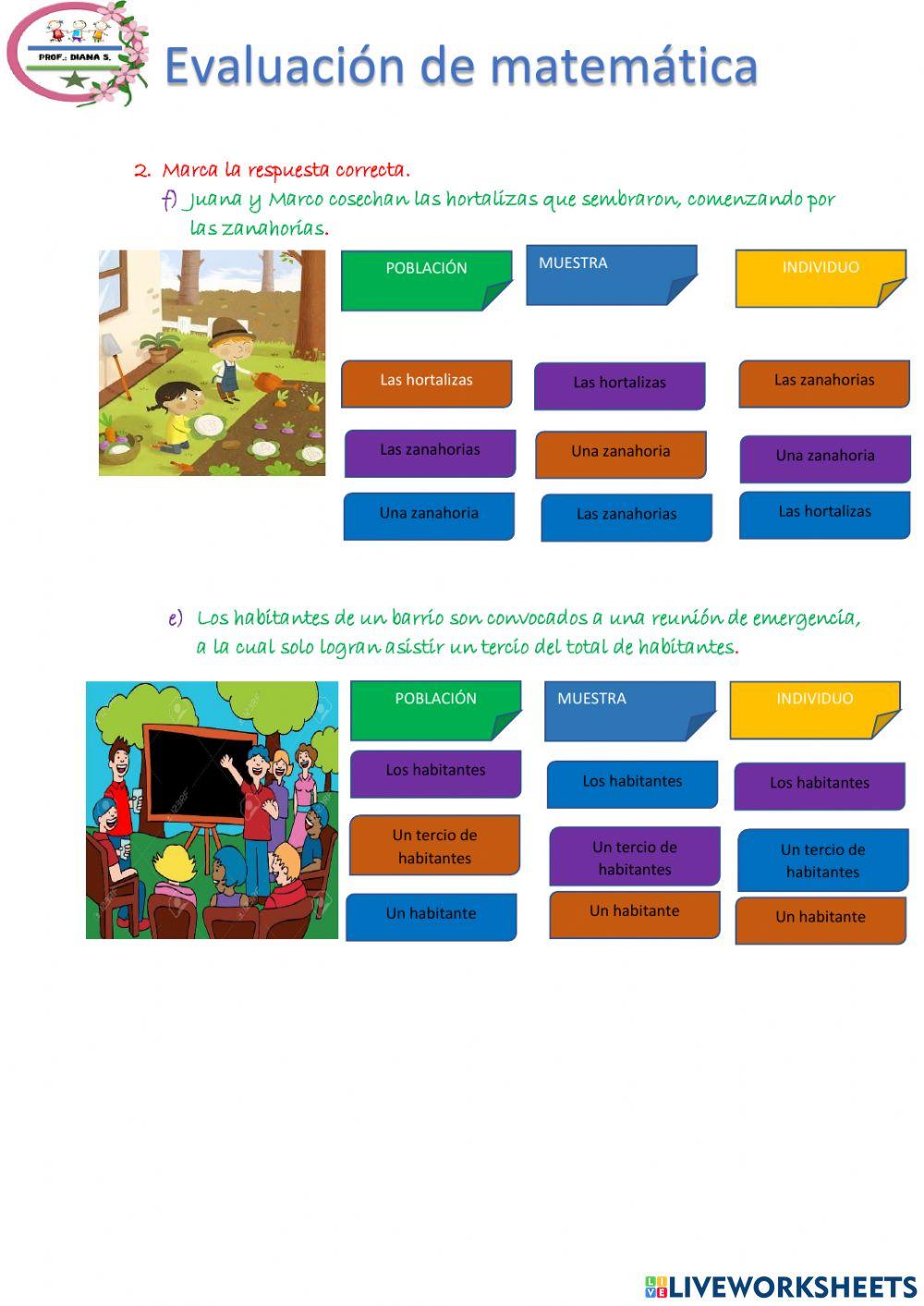 PROF.: DIANA S.

Evaluación de matemática

2. Marca la respuesta correcta.

f) Juana y Marco cosechan las hortalizas que sembraron, comenzando por las zanahorias.

POBLACIÓN

Las hortalizas

Las zanahorias

Una zanahoria

MUESTRA

Las hortalizas

Una zanahoria

Las zanahorias

INDIVIDUO

Las zanahorias

Una zanahoria

Las hortalizas

e) Los habitantes de un barrio son convocados a una reunión de emergencia, a la cual solo logran asistir un tercio del total de habitantes.

POBLACIÓN

Los habitantes

Un tercio de habitantes

Un habitante

MUESTRA

Los habitantes

Un tercio de habitantes

Un habitante

INDIVIDUO

Los habitantes

Un tercio de habitantes

Un habitante

LIVEWORKSHEETS